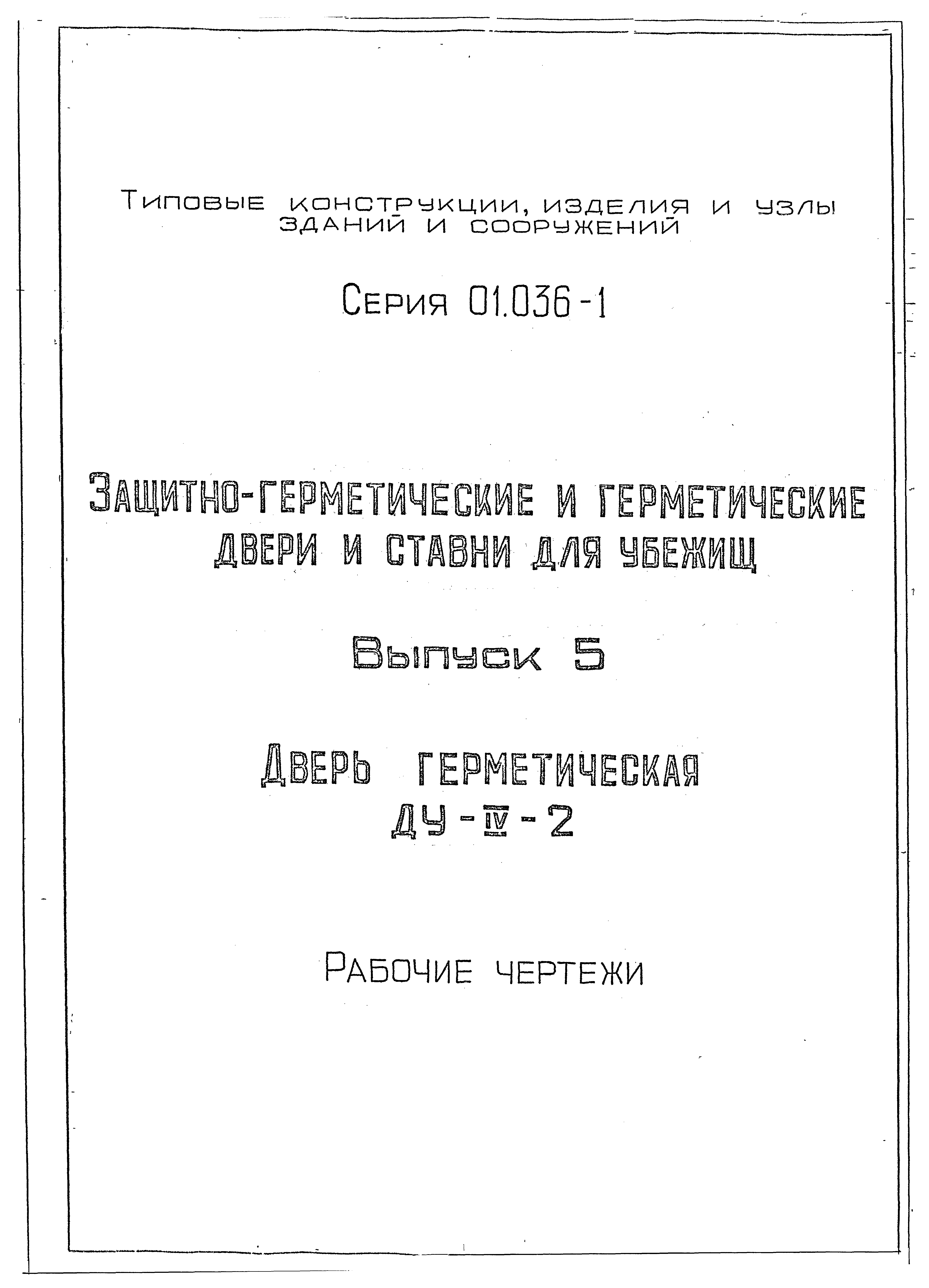 Типовые конструкции, изделия и узлы зданий и сооружений

Серия 01.036-1

Защитно-герметические и герметические двери и ставни для убежищ

Выпуск 5

Дверь герметическая ДУ-IV-2

Рабочие чертежи